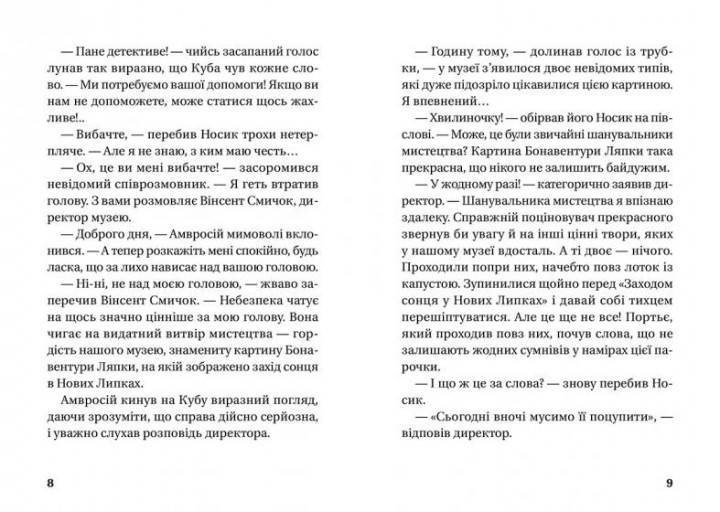 — Пане детективе! — чийсь засапаний голос лунав так виразно, що Куба чув кожне слово. — Ми потребуємо вашої допомоги! Якщо ви нам не допоможете, може статися щось жахливе!..

— Вибачте, — перебив Носик трохи нетерпляче. — Але я не знаю, з ким маю честь…

— Ох, це ви мені вибачте! — засоромився невідомий співрозмовник. — Я геть втратив голову. З вами розмовляє Вінсент Смичок, директор музею.

— Доброго дня, — Амвросій мимоволі вклонився. — А тепер розкажіть мені спокійно, будь ласка, що за лихо нависає над вашою головою.

— Ні-ні, не над моєю головою, — жваво заперечив Вінсент Смичок. — Небезпека чатує на щось значно цінніше за мою голову. Вона чигає на видатний витвір мистецтва — гордість нашого музею, знамениту картину Бонавентури Ляпки, на якій зображено захід сонця в Нових Липках.

Амвросій кинув на Кубу виразний погляд, даючи зрозуміти, що справа дійсно серйозна, і уважно слухав розповідь директора.

8

— Годину тому, — долинав голос із трубки, — у музеї з'явилося двоє невідомих типів, які дуже підозріло цікавилися цією картиною. Я впевнений…

— Хвилиночку! — обірвав його Носик на півслові. — Може, це були звичайні шанувальники мистецтва? Картина Бонавентури Ляпки така прекрасна, що нікого не залишить байдужим.

— У жодному разі! — категорично заявив директор. — Шанувальника мистецтва я впізнаю здалеку. Справжній поціновувач прекрасного звернув би увагу й на інші цінні твори, яких у нашому музеї вдосталь. А ті двоє — нічого. Проходили попри них, начебто повз лоток із капустою. Зупинилися щойно перед «Заходом сонця у Нових Липках» і давай собі тихцем перешіптуватися. Але це ще не все! Портьє, який проходив повз них, почув слова, що не залишають жодних сумнівів у намірах цієї парочки.

— І що ж це за слова? — знову перебив Носик.

— «Сьогодні вночі мусимо її поцупити», — відповів директор.

9